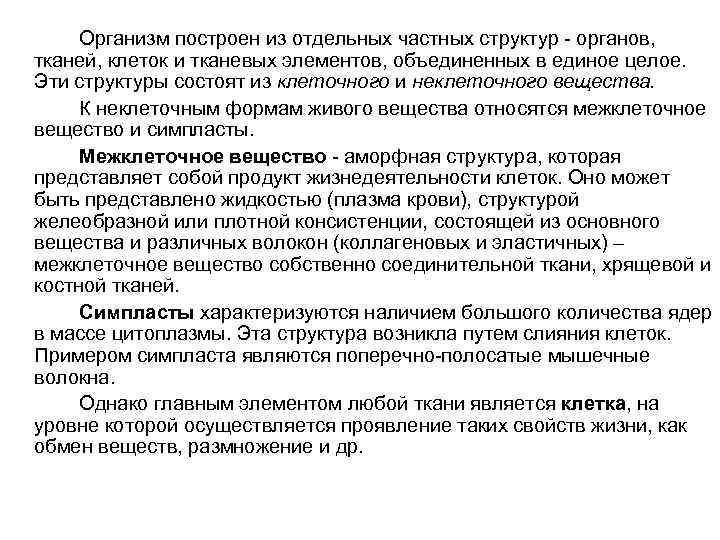 Организм построен из отдельных частных структур - органов, тканей, клеток и тканевых элементов, объединенных в единое целое. Эти структуры состоят из клеточного и неклеточного вещества.

К неклеточным формам живого вещества относятся межклеточное вещество и симпласты.

Межклеточное вещество - аморфная структура, которая представляет собой продукт жизнедеятельности клеток. Оно может быть представлено жидкостью (плазма крови), структурой желеобразной или плотной консистенции, состоящей из основного вещества и различных волокон (коллагеновых и эластичных) – межклеточное вещество собственно соединительной ткани, хрящевой и костной тканей.

Симпласты характеризуются наличием большого количества ядер в массе цитоплазмы. Эта структура возникла путем слияния клеток. Примером симпласта являются поперечно-полосатые мышечные волокна.

Однако главным элементом любой ткани является клетка, на уровне которой осуществляется проявление таких свойств жизни, как обмен веществ, размножение и др.